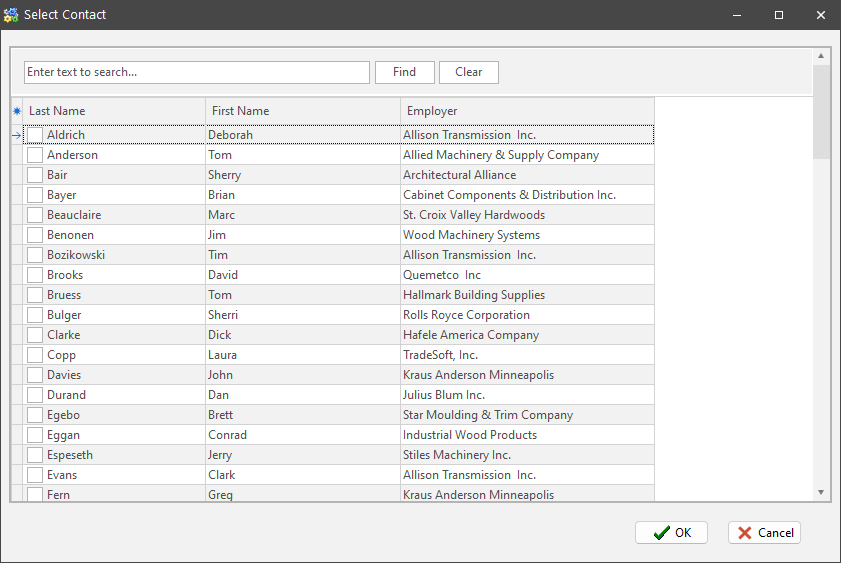 Select Contact

Enter text to search...

Find

Clear

| Last Name | First Name | Employer |
|---|---|---|
| Aldrich | Deborah | Allison Transmission Inc. |
| Anderson | Tom | Allied Machinery & Supply Company |
| Bair | Sherry | Architectural Alliance |
| Bayer | Brian | Cabinet Components & Distribution Inc. |
| Beauclaire | Marc | St. Croix Valley Hardwoods |
| Benonen | Jim | Wood Machinery Systems |
| Bozikowski | Tim | Allison Transmission Inc. |
| Brooks | David | Quemetco Inc |
| Bruess | Tom | Hallmark Building Supplies |
| Bulger | Sherri | Rolls Royce Corporation |
| Clarke | Dick | Hafele America Company |
| Copp | Laura | TradeSoft, Inc. |
| Davies | John | Kraus Anderson Minneapolis |
| Durand | Dan | Julius Blum Inc. |
| Egebo | Brett | Star Moulding & Trim Company |
| Eggan | Conrad | Industrial Wood Products |
| Espeseth | Jerry | Stiles Machinery Inc. |
| Evans | Clark | Allison Transmission Inc. |
| Fern | Greg | Kraus Anderson Minneapolis |

OK

Cancel